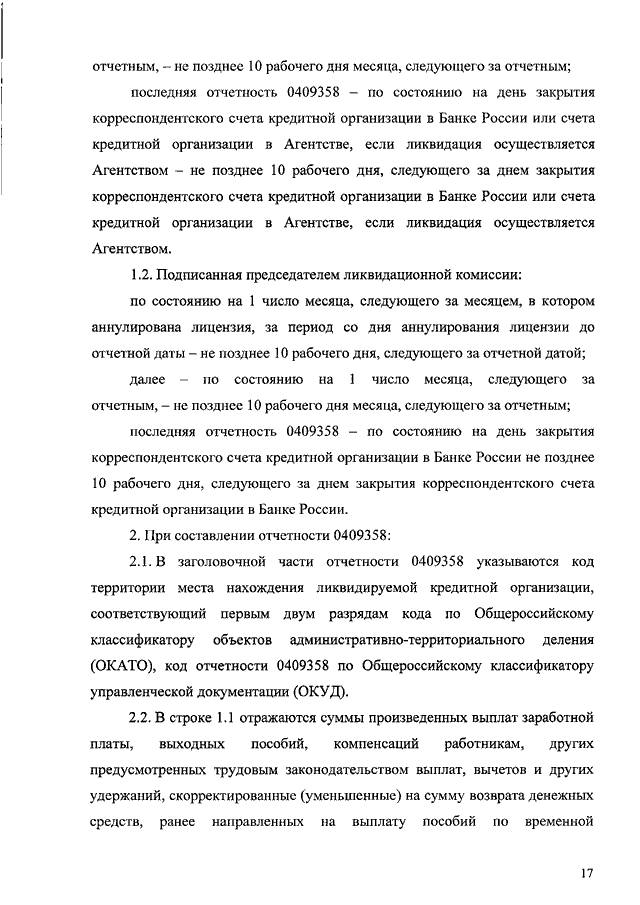 отчетным, – не позднее 10 рабочего дня месяца, следующего за отчетным;

последняя отчетность 0409358 – по состоянию на день закрытия корреспондентского счета кредитной организации в Банке России или счета кредитной организации в Агентстве, если ликвидация осуществляется Агентством – не позднее 10 рабочего дня, следующего за днем закрытия корреспондентского счета кредитной организации в Банке России или счета кредитной организации в Агентстве, если ликвидация осуществляется Агентством.

1.2. Подписанная председателем ликвидационной комиссии:

по состоянию на 1 число месяца, следующего за месяцем, в котором аннулирована лицензия, за период со дня аннулирования лицензии до отчетной даты – не позднее 10 рабочего дня, следующего за отчетной датой;

далее – по состоянию на 1 число месяца, следующего за отчетным, – не позднее 10 рабочего дня месяца, следующего за отчетным;

последняя отчетность 0409358 – по состоянию на день закрытия корреспондентского счета кредитной организации в Банке России не позднее 10 рабочего дня, следующего за днем закрытия корреспондентского счета кредитной организации в Банке России.

2. При составлении отчетности 0409358:

2.1. В заголовочной части отчетности 0409358 указываются код территории места нахождения ликвидируемой кредитной организации, соответствующий первым двум разрядам кода по Общероссийскому классификатору объектов административно-территориального деления (ОКАТО), код отчетности 0409358 по Общероссийскому классификатору управленческой документации (ОКУД).

2.2. В строке 1.1 отражаются суммы произведенных выплат заработной платы, выходных пособий, компенсаций работникам, других предусмотренных трудовым законодательством выплат, вычетов и других удержаний, скорректированные (уменьшенные) на сумму возврата денежных средств, ранее направленных на выплату пособий по временной

17